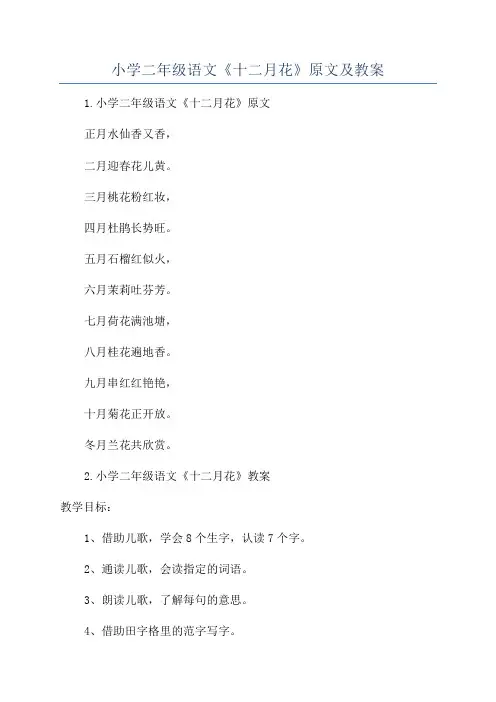 小学二年级语文《十二月花》原文及教案

1.小学二年级语文《十二月花》原文

正月水仙香又香，

二月迎春花儿黄。

三月桃花粉红妆，

四月杜鹃长势旺。

五月石榴红似火，

六月茉莉吐芬芳。

七月荷花满池塘，

八月桂花遍地香。

九月串红红艳艳，

十月菊花正开放。

冬月兰花共欣赏。

2.小学二年级语文《十二月花》教案

教学目标：

1、借助儿歌，学会8个生字，认读7个字。

2、通读儿歌，会读指定的词语。

3、朗读儿歌，了解每句的意思。

4、借助田字格里的范字写字。